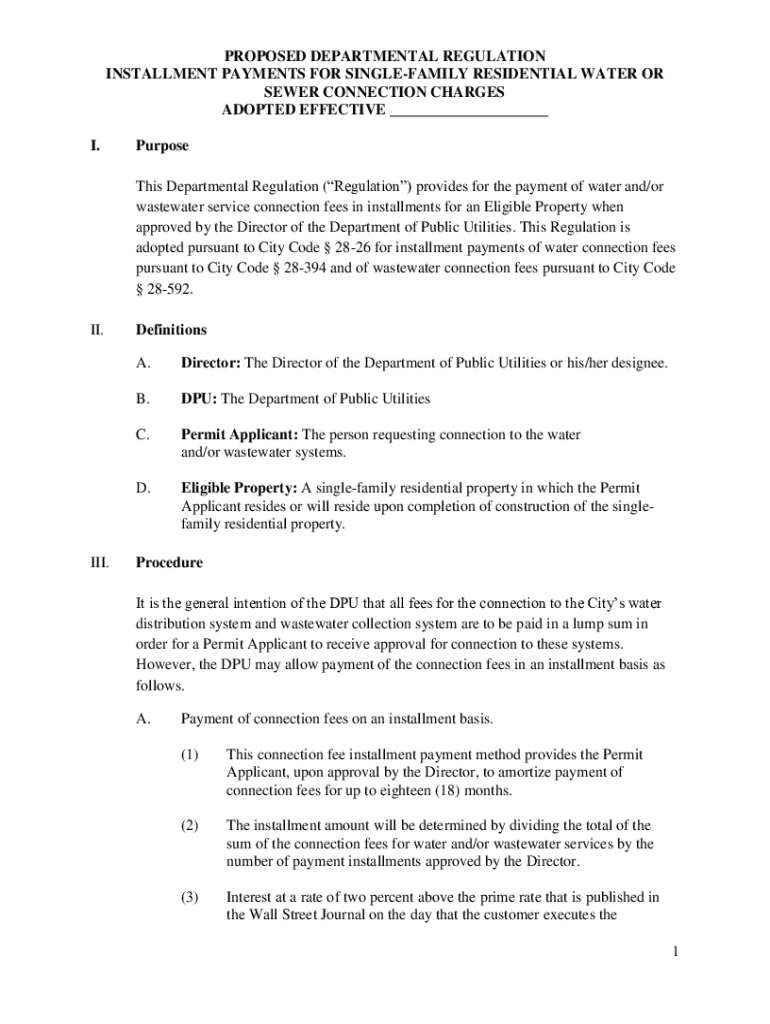 PROPOSED DEPARTMENTAL REGULATION
INSTALLMENT PAYMENTS FOR SINGLE-FAMILY RESIDENTIAL WATER OR SEWER CONNECTION CHARGES
ADOPTED EFFECTIVE ____________________

I. Purpose

This Departmental Regulation (“Regulation”) provides for the payment of water and/or wastewater service connection fees in installments for an Eligible Property when approved by the Director of the Department of Public Utilities. This Regulation is adopted pursuant to City Code § 28-26 for installment payments of water connection fees pursuant to City Code § 28-394 and of wastewater connection fees pursuant to City Code § 28-592.

II. Definitions

A. Director: The Director of the Department of Public Utilities or his/her designee.

B. DPU: The Department of Public Utilities

C. Permit Applicant: The person requesting connection to the water and/or wastewater systems.

D. Eligible Property: A single-family residential property in which the Permit Applicant resides or will reside upon completion of construction of the single-family residential property.

III. Procedure

It is the general intention of the DPU that all fees for the connection to the City’s water distribution system and wastewater collection system are to be paid in a lump sum in order for a Permit Applicant to receive approval for connection to these systems. However, the DPU may allow payment of the connection fees in an installment basis as follows.

A. Payment of connection fees on an installment basis.

(1) This connection fee installment payment method provides the Permit Applicant, upon approval by the Director, to amortize payment of connection fees for up to eighteen (18) months.

(2) The installment amount will be determined by dividing the total of the sum of the connection fees for water and/or wastewater services by the number of payment installments approved by the Director.

(3) Interest at a rate of two percent above the prime rate that is published in the Wall Street Journal on the day that the customer executes the

1